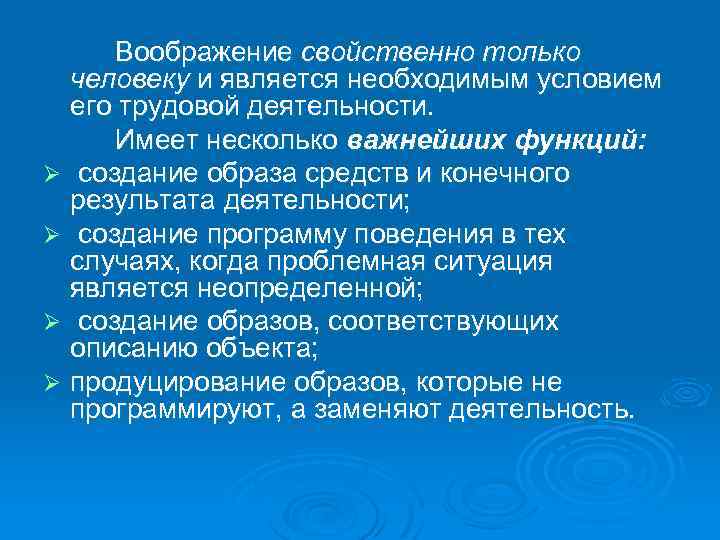 Воображение свойственно только человеку и является необходимым условием его трудовой деятельности.

Имеет несколько важнейших функций:

➢ создание образа средств и конечного результата деятельности;

➢ создание программу поведения в тех случаях, когда проблемная ситуация является неопределенной;

➢ создание образов, соответствующих описанию объекта;

➢ продуцирование образов, которые не программируют, а заменяют деятельность.